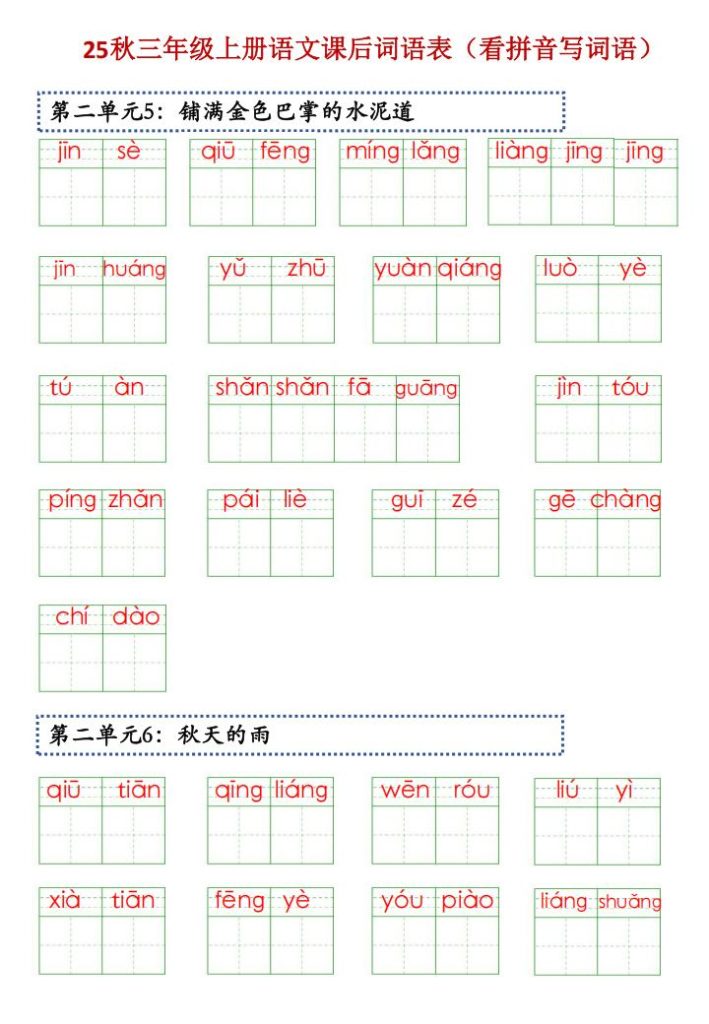 25秋三年级上册语文课后词语表（看拼音写词语）

第二单元5：铺满金色巴掌的水泥道

jīn sè　qiū fēng　míng lǎng　liàng jīng jīng

jīn huáng　yǔ zhū　yuàn qiáng　luò yè

tú àn　shǎn shǎn fā guāng　jìn tóu

píng zhǎn　pái liè　guī zé　gē chàng

chí dào

第二单元6：秋天的雨

qiū tiān　qīng liáng　wēn róu　liú yì

xià tiān　fēng yè　yóu piào　liáng shuǎng